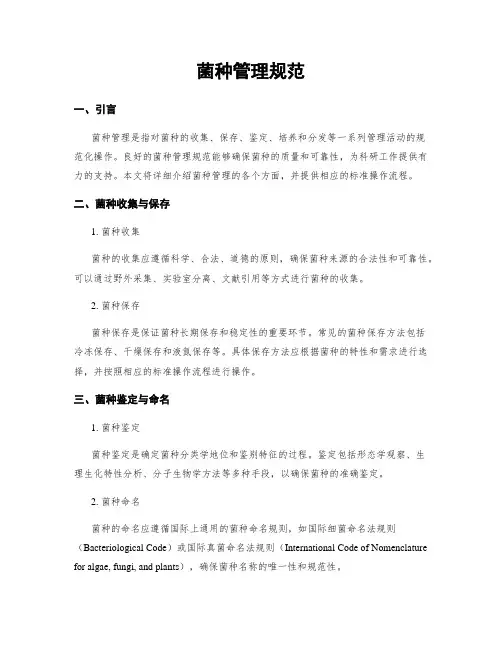 菌种管理规范

一、引言

菌种管理是指对菌种的收集、保存、鉴定、培养和分发等一系列管理活动的规范化操作。良好的菌种管理规范能够确保菌种的质量和可靠性，为科研工作提供有力的支持。本文将详细介绍菌种管理的各个方面，并提供相应的标准操作流程。

二、菌种收集与保存

1. 菌种收集

菌种的收集应遵循科学、合法、道德的原则，确保菌种来源的合法性和可靠性。可以通过野外采集、实验室分离、文献引用等方式进行菌种的收集。

2. 菌种保存

菌种保存是保证菌种长期保存和稳定性的重要环节。常见的菌种保存方法包括冷冻保存、干燥保存和液氮保存等。具体保存方法应根据菌种的特性和需求进行选择，并按照相应的标准操作流程进行操作。

三、菌种鉴定与命名

1. 菌种鉴定

菌种鉴定是确定菌种分类学地位和鉴别特征的过程。鉴定包括形态学观察、生理生化特性分析、分子生物学方法等多种手段，以确保菌种的准确鉴定。

2. 菌种命名

菌种的命名应遵循国际上通用的菌种命名规则，如国际细菌命名法规则（Bacteriological Code）或国际真菌命名法规则（International Code of Nomenclature for algae, fungi, and plants），确保菌种名称的唯一性和规范性。